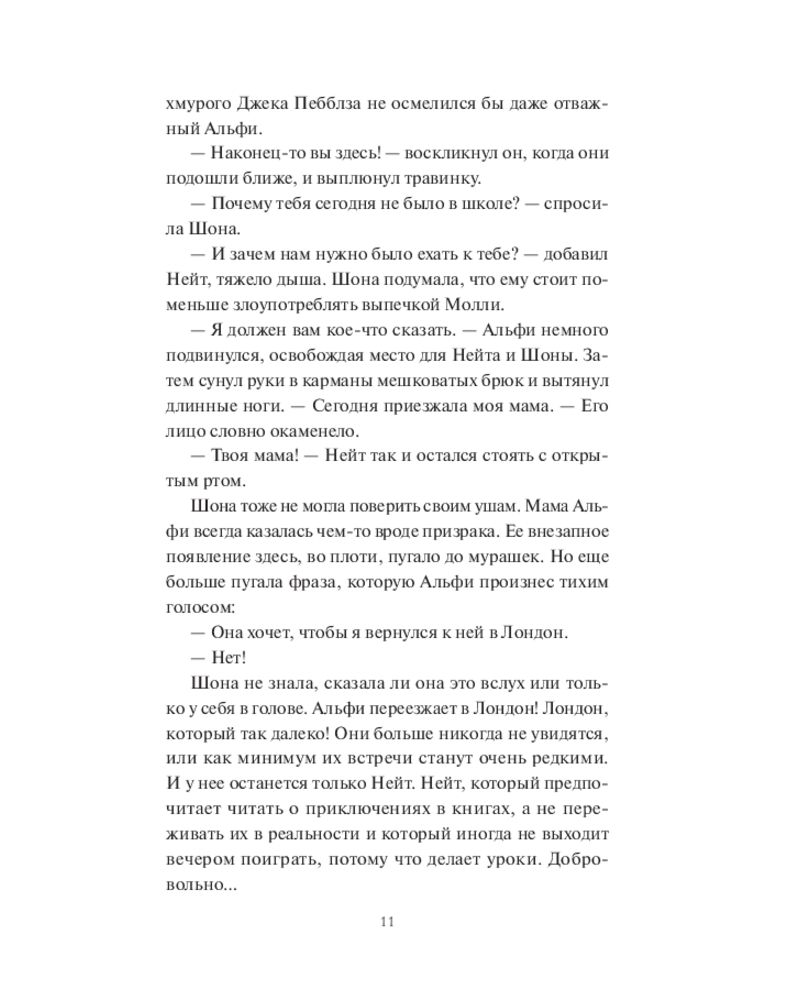 хмурого Джека Пебблза не осмелился бы даже отважный Альфи.

— Наконец-то вы здесь! — воскликнул он, когда они подошли ближе, и выплюнул травинку.

— Почему тебя сегодня не было в школе? — спросила Шона.

— И зачем нам нужно было ехать к тебе? — добавил Нейт, тяжело дыша. Шона подумала, что ему стоит поменьше злоупотреблять выпечкой Молли.

— Я должен вам кое-что сказать. — Альфи немного подвинулся, освобождая место для Нейта и Шоны. Затем сунул руки в карманы мешковатых брюк и вытянул длинные ноги. — Сегодня приезжала моя мама. — Его лицо словно окаменело.

— Твоя мама! — Нейт так и остался стоять с открытым ртом.

Шона тоже не могла поверить своим ушам. Мама Альфи всегда казалась чем-то вроде призрака. Ее внезапное появление здесь, во плоти, пугало до мурашек. Но еще больше пугала фраза, которую Альфи произнес тихим голосом:

— Она хочет, чтобы я вернулся к ней в Лондон.

— Нет!

Шона не знала, сказала ли она это вслух или только у себя в голове. Альфи переезжает в Лондон! Лондон, который так далеко! Они больше никогда не увидятся, или как минимум их встречи станут очень редкими. И у нее останется только Нейт. Нейт, который предпочитает читать о приключениях в книгах, а не переживать их в реальности и который иногда не выходит вечером поиграть, потому что делает уроки. Добровольно...

11